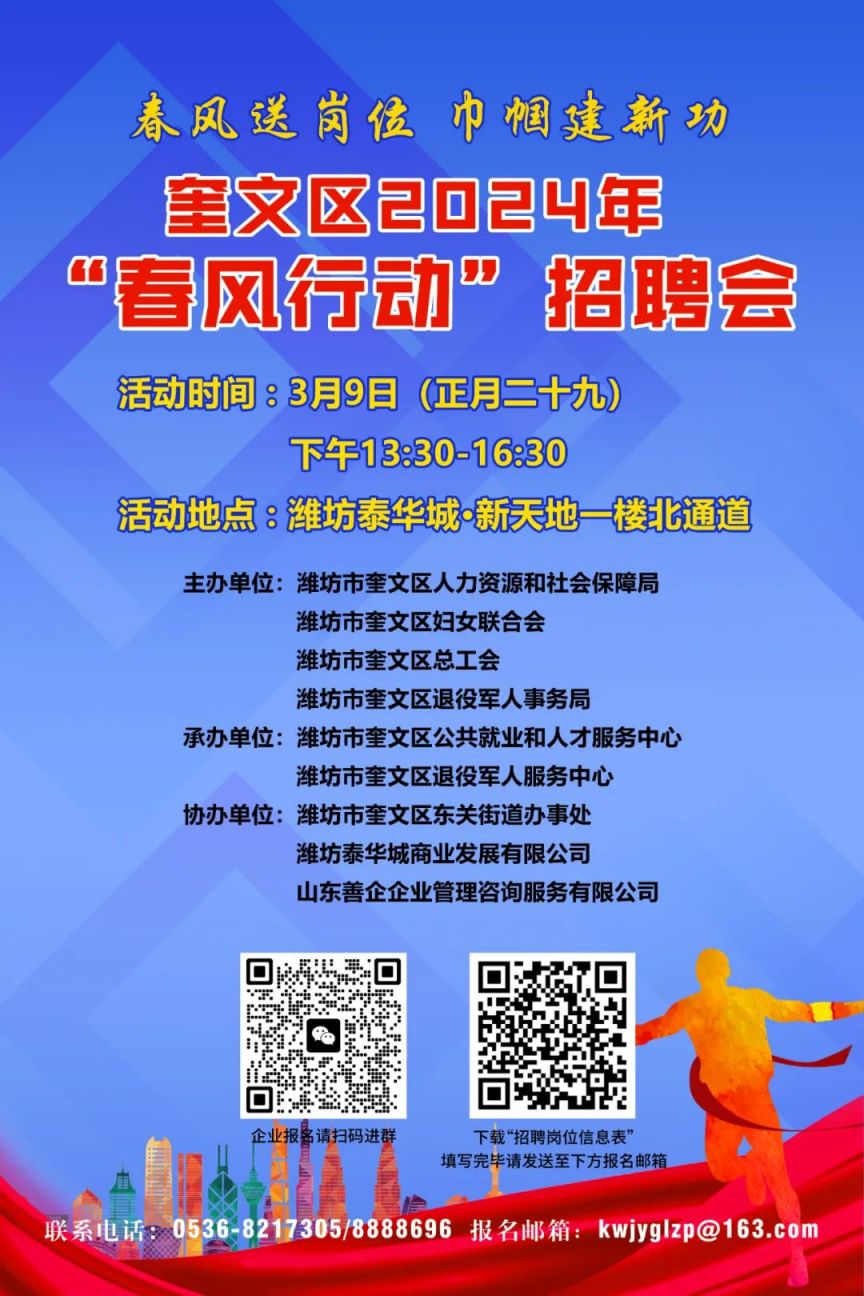 春风送岗位 巾帼建新功

奎文区2024年
“春风行动”招聘会

活动时间：3月9日（正月二十九）
下午13:30-16:30
活动地点：潍坊泰华城·新天地一楼北通道

主办单位：潍坊市奎文区人力资源和社会保障局
潍坊市奎文区妇女联合会
潍坊市奎文区总工会
潍坊市奎文区退役军人事务局
承办单位：潍坊市奎文区公共就业和人才服务中心
潍坊市奎文区退役军人服务中心
协办单位：潍坊市奎文区东关街道办事处
潍坊泰华城商业发展有限公司
山东善企企业管理咨询服务有限公司

企业报名请扫码进群

下载“招聘岗位信息表”
填写完毕请发送至下方报名邮箱

联系电话：0536-8217305/8888696 报名邮箱：kwjyglzp@163.com